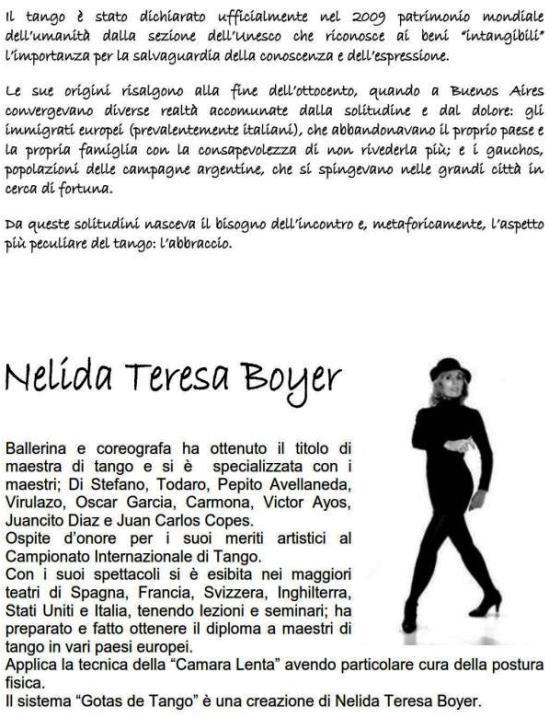 Il tango è stato dichiarato ufficialmente nel 2009 patrimonio mondiale dell'umanità dalla sezione dell'Unesco che riconosce ai beni "intangibili" l'importanza per la salvaguardia della conoscenza e dell'espressione.

Le sue origini risalgono alla fine dell'ottocento, quando a Buenos Aires convergevano diverse realtà accomunate dalla solitudine e dal dolore: gli immigrati europei (prevalentemente italiani), che abbandonavano il proprio paese e la propria famiglia con la consapevolezza di non rivederla più; e i gauchos, popolazioni delle campagne argentine, che si spingevano nelle grandi città in cerca di fortuna.

Da queste solitudini nasceva il bisogno dell'incontro e, metaforicamente, l'aspetto più peculiare del tango: l'abbraccio.

Nelida Teresa Boyer

Ballerina e coreografa ha ottenuto il titolo di maestra di tango e si è specializzata con i maestri; Di Stefano, Todaro, Pepito Avellaneda, Virulazo, Oscar Garcia, Carmona, Victor Ayos, Juancito Diaz e Juan Carlos Copes.
Ospite d'onore per i suoi meriti artistici al Campionato Internazionale di Tango.
Con i suoi spettacoli si è esibita nei maggiori teatri di Spagna, Francia, Svizzera, Inghilterra, Stati Uniti e Italia, tenendo lezioni e seminari; ha preparato e fatto ottenere il diploma a maestri di tango in vari paesi europei.
Applica la tecnica della "Camara Lenta" avendo particolare cura della postura fisica.
Il sistema "Gotas de Tango" è una creazione di Nelida Teresa Boyer.